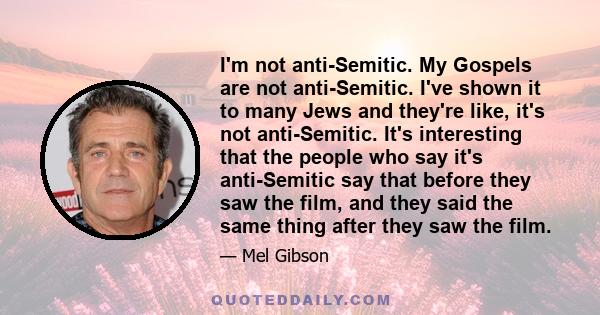 I'm not anti-Semitic. My Gospels are not anti-Semitic. I've shown it to many Jews and they're like, it's not anti-Semitic. It's interesting that the people who say it's anti-Semitic say that before they saw the film, and they said the same thing after they saw the film.

— Mel Gibson

QUOTEDDAILY.COM